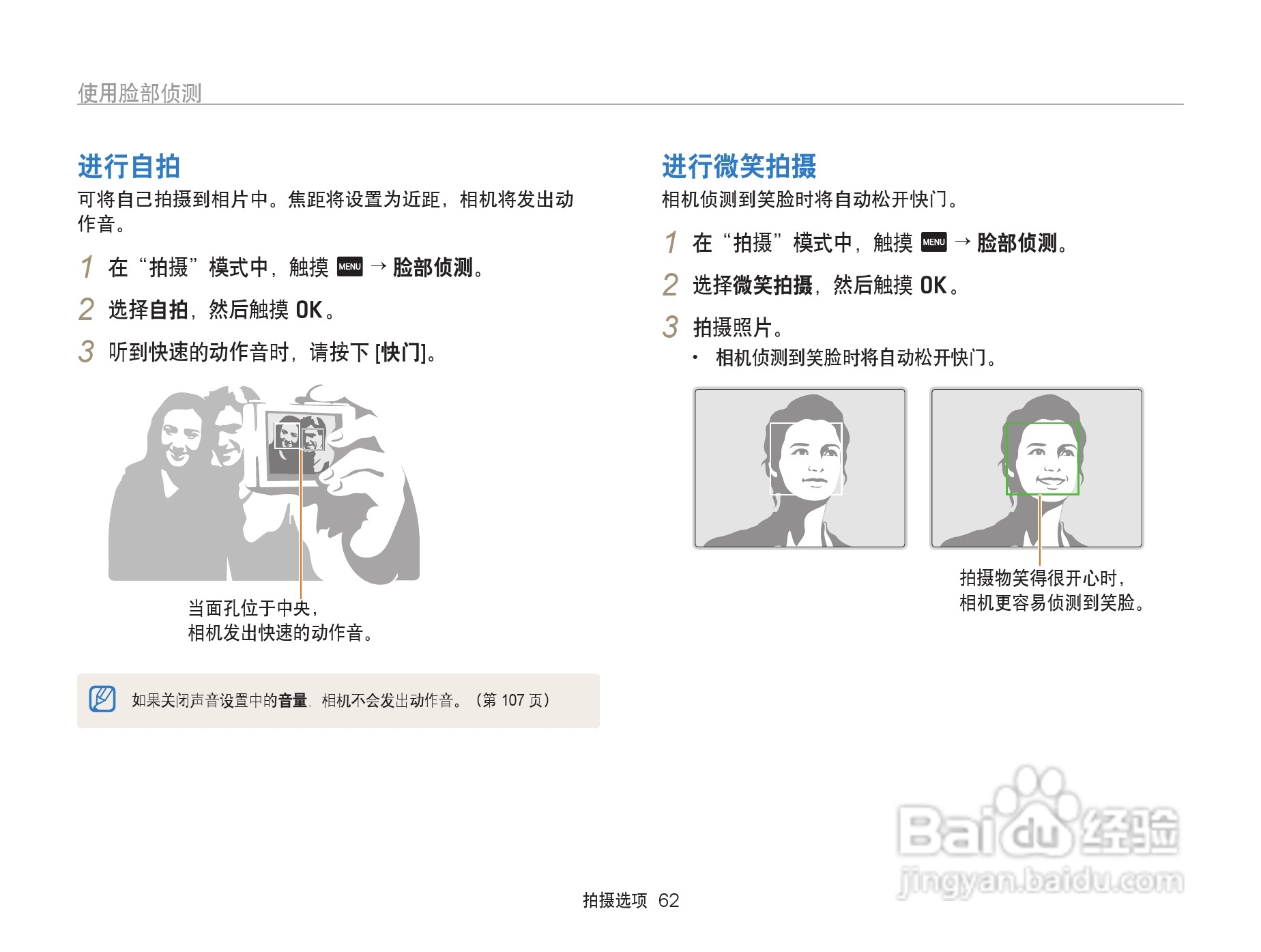 使用脸部侦测

进行自拍

可将自己拍摄到相片中。焦距将设置为近距，相机将发出动作音。

1 在“拍摄”模式中，触摸 MENU → 脸部侦测。

2 选择自拍，然后触摸 OK。

3 听到快速的动作音时，请按下 [快门]。

当面孔位于中央，
相机发出快速的动作音。

如果关闭声音设置中的音量，相机不会发出动作音。（第 107 页）

进行微笑拍摄

相机侦测到笑脸时将自动松开快门。

1 在“拍摄”模式中，触摸 MENU → 脸部侦测。

2 选择微笑拍摄，然后触摸 OK。

3 拍摄照片。

• 相机侦测到笑脸时将自动松开快门。

拍摄物笑得很开心时，
相机更容易侦测到笑脸。

Baidu 经验
jingyan.baidu.com

拍摄选项 62